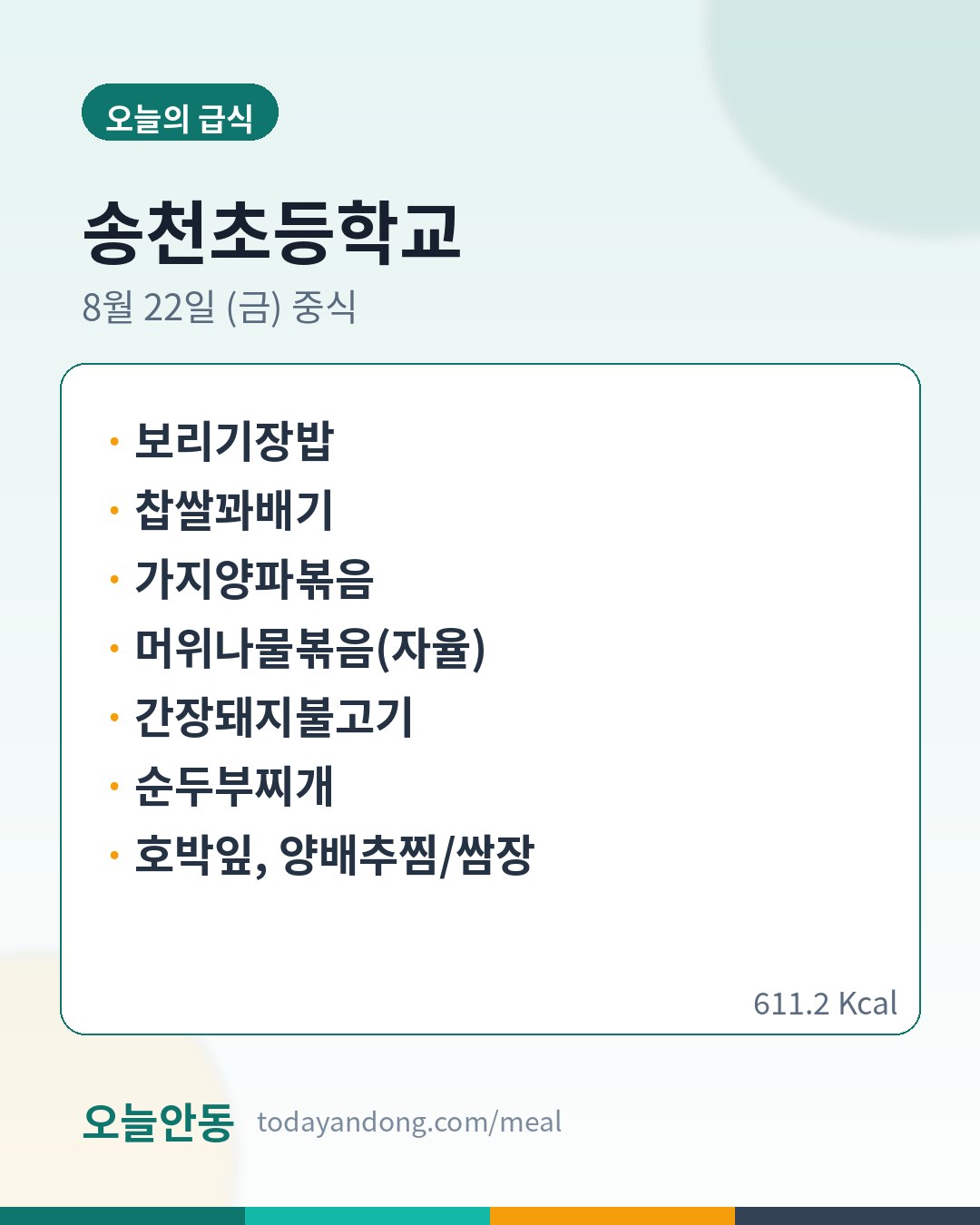 오늘의 급식

송천초등학교

8월 22일 (금) 중식

• 보리기장밥
• 찹쌀꽈배기
• 가지양파볶음
• 머위나물볶음(자율)
• 간장돼지불고기
• 순두부찌개
• 호박잎, 양배추찜/쌈장

611.2 Kcal

오늘안동 todayandong.com/meal